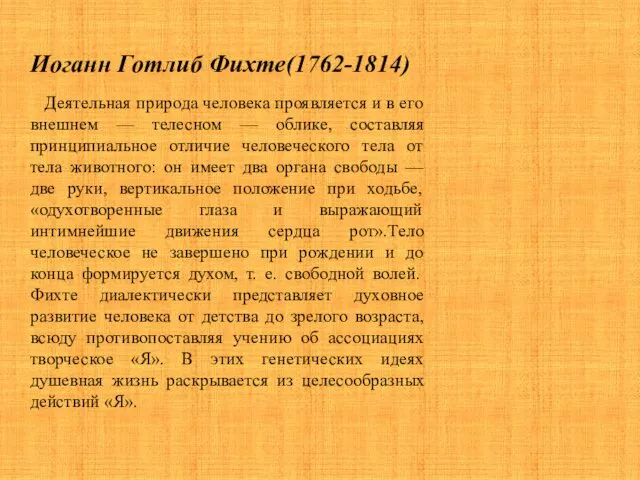 Иоганн Готлиб Фихте(1762-1814)

Деятельная природа человека проявляется и в его внешнем — телесном — облике, составляя принципиальное отличие человеческого тела от тела животного: он имеет два органа свободы — две руки, вертикальное положение при ходьбе, «одухотворенные глаза и выражающий интимнейшие движения сердца рот».Тело человеческое не завершено при рождении и до конца формируется духом, т. е. свободной волей. Фихте диалектически представляет духовное развитие человека от детства до зрелого возраста, всюду противопоставляя учению об ассоциациях творческое «Я». В этих генетических идеях душевная жизнь раскрывается из целесообразных действий «Я».